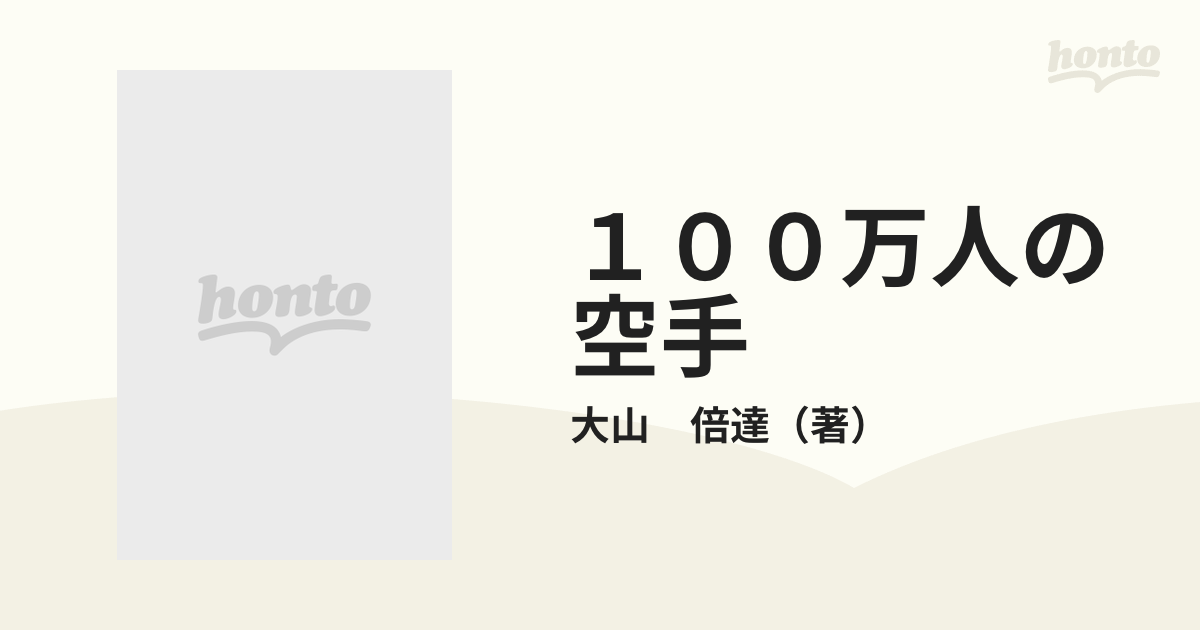 honto

honto

１００万人の空手

大山　倍達（著）